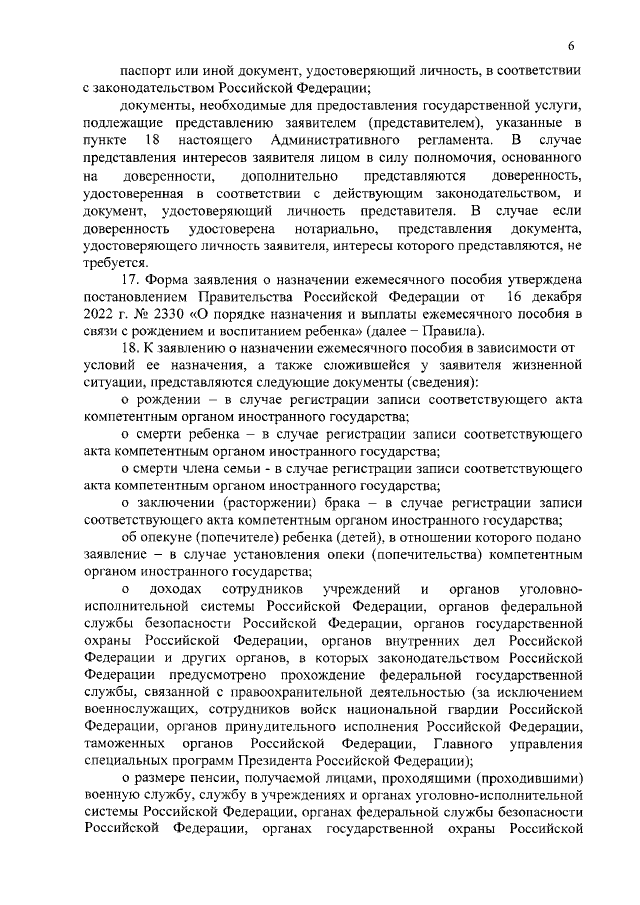 6

паспорт или иной документ, удостоверяющий личность, в соответствии с законодательством Российской Федерации;

документы, необходимые для предоставления государственной услуги, подлежащие представлению заявителем (представителем), указанные в пункте 18 настоящего Административного регламента. В случае представления интересов заявителя лицом в силу полномочия, основанного на доверенности, дополнительно представляются доверенность, удостоверенная в соответствии с действующим законодательством, и документ, удостоверяющий личность представителя. В случае если доверенность удостоверена нотариально, представления документа, удостоверяющего личность заявителя, интересы которого представляются, не требуется.

17. Форма заявления о назначении ежемесячного пособия утверждена постановлением Правительства Российской Федерации от 16 декабря 2022 г. № 2330 «О порядке назначения и выплаты ежемесячного пособия в связи с рождением и воспитанием ребенка» (далее – Правила).

18. К заявлению о назначении ежемесячного пособия в зависимости от условий ее назначения, а также сложившейся у заявителя жизненной ситуации, представляются следующие документы (сведения):

о рождении – в случае регистрации записи соответствующего акта компетентным органом иностранного государства;

о смерти ребенка – в случае регистрации записи соответствующего акта компетентным органом иностранного государства;

о смерти члена семьи - в случае регистрации записи соответствующего акта компетентным органом иностранного государства;

о заключении (расторжении) брака – в случае регистрации записи соответствующего акта компетентным органом иностранного государства;

об опекуне (попечителе) ребенка (детей), в отношении которого подано заявление – в случае установления опеки (попечительства) компетентным органом иностранного государства;

о доходах сотрудников учреждений и органов уголовно-исполнительной системы Российской Федерации, органов федеральной службы безопасности Российской Федерации, органов государственной охраны Российской Федерации, органов внутренних дел Российской Федерации и других органов, в которых законодательством Российской Федерации предусмотрено прохождение федеральной государственной службы, связанной с правоохранительной деятельностью (за исключением военнослужащих, сотрудников войск национальной гвардии Российской Федерации, органов принудительного исполнения Российской Федерации, таможенных органов Российской Федерации, Главного управления специальных программ Президента Российской Федерации);

о размере пенсии, получаемой лицами, проходящими (проходившими) военную службу, службу в учреждениях и органах уголовно-исполнительной системы Российской Федерации, органах федеральной службы безопасности Российской Федерации, органах государственной охраны Российской